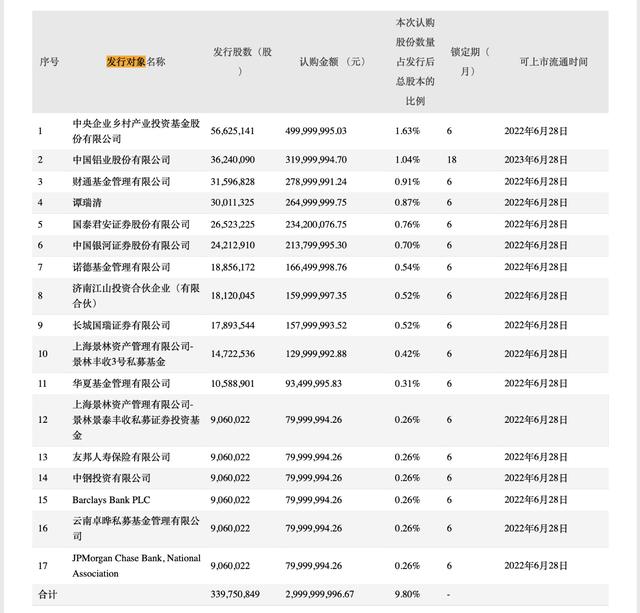 | 序号 | 发行对象名称 | 发行股数（股） | 认购金额（元） | 本次认购股份数量占发行后总股本的比例 | 锁定期（月） | 可上市流通时间 |
|---|---|---|---|---|---|---|
| 1 | 中央企业乡村产业投资基金股份有限公司 | 56,625,141 | 499,999,995.03 | 1.63% | 6 | 2022年6月28日 |
| 2 | 中国铝业股份有限公司 | 36,240,090 | 319,999,994.70 | 1.04% | 18 | 2023年6月28日 |
| 3 | 财通基金管理有限公司 | 31,596,828 | 278,999,991.24 | 0.91% | 6 | 2022年6月28日 |
| 4 | 谭瑞清 | 30,011,325 | 264,999,999.75 | 0.87% | 6 | 2022年6月28日 |
| 5 | 国泰君安证券股份有限公司 | 26,523,225 | 234,200,076.75 | 0.76% | 6 | 2022年6月28日 |
| 6 | 中国银河证券股份有限公司 | 24,212,910 | 213,799,995.30 | 0.70% | 6 | 2022年6月28日 |
| 7 | 诺德基金管理有限公司 | 18,856,172 | 166,499,998.76 | 0.54% | 6 | 2022年6月28日 |
| 8 | 济南江山投资合伙企业（有限合伙） | 18,120,045 | 159,999,997.35 | 0.52% | 6 | 2022年6月28日 |
| 9 | 长城国瑞证券有限公司 | 17,893,544 | 157,999,993.52 | 0.52% | 6 | 2022年6月28日 |
| 10 | 上海景林资产管理有限公司-景林丰收3号私募基金 | 14,722,536 | 129,999,992.88 | 0.42% | 6 | 2022年6月28日 |
| 11 | 华夏基金管理有限公司 | 10,588,901 | 93,499,995.83 | 0.31% | 6 | 2022年6月28日 |
| 12 | 上海景林资产管理有限公司-景林景泰丰收私募证券投资基金 | 9,060,022 | 79,999,994.26 | 0.26% | 6 | 2022年6月28日 |
| 13 | 友邦人寿保险有限公司 | 9,060,022 | 79,999,994.26 | 0.26% | 6 | 2022年6月28日 |
| 14 | 中钢投资有限公司 | 9,060,022 | 79,999,994.26 | 0.26% | 6 | 2022年6月28日 |
| 15 | Barclays Bank PLC | 9,060,022 | 79,999,994.26 | 0.26% | 6 | 2022年6月28日 |
| 16 | 云南卓晔私募基金管理有限公司 | 9,060,022 | 79,999,994.26 | 0.26% | 6 | 2022年6月28日 |
| 17 | JPMorgan Chase Bank, National Association | 9,060,022 | 79,999,994.26 | 0.26% | 6 | 2022年6月28日 |
| 合计 | | 339,750,849 | 2,999,999,996.67 | 9.80% | - | |